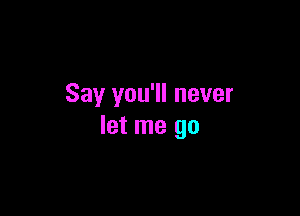 Say you'll never let me go